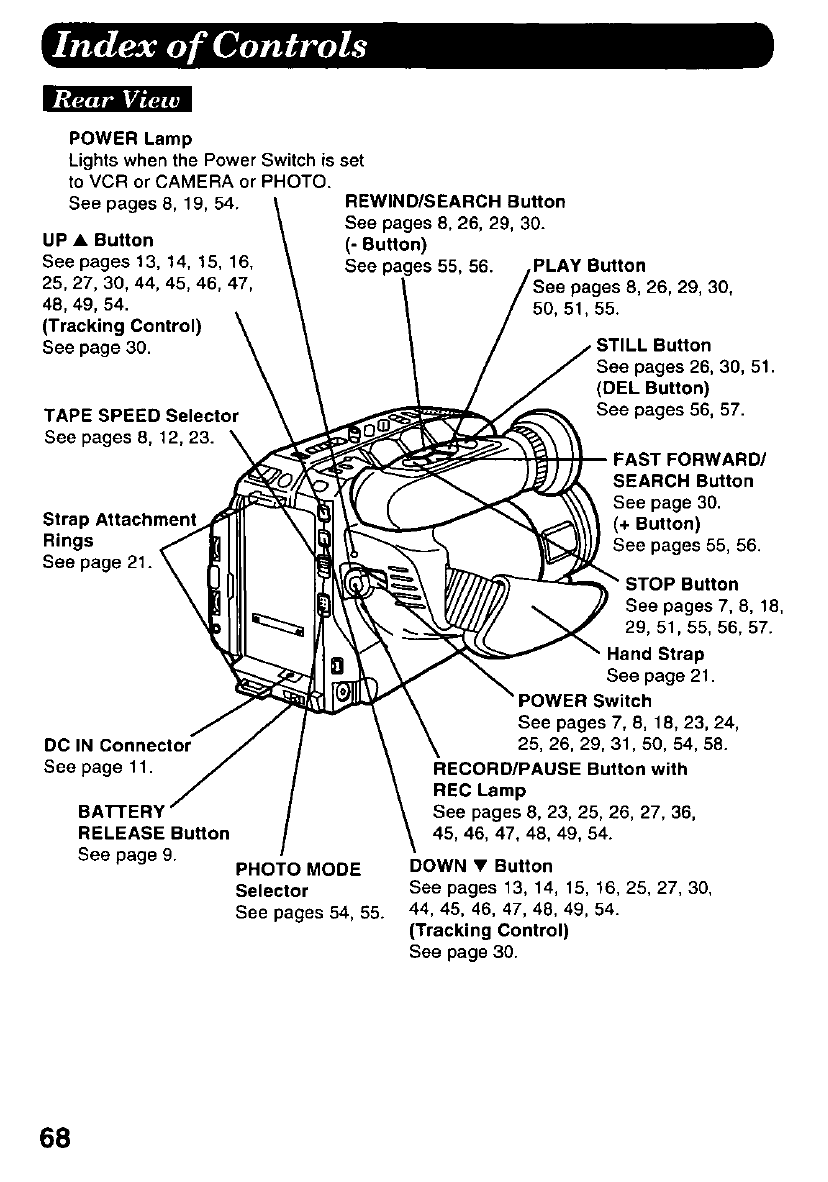 Index of Controls

Rear View

POWER Lamp
Lights when the Power Switch is set to VCR or CAMERA or PHOTO.
See pages 8, 19, 54.

UP ▲ Button
See pages 13, 14, 15, 16, 25, 27, 30, 44, 45, 46, 47, 48, 49, 54.
(Tracking Control)
See page 30.

TAPE SPEED Selector
See pages 8, 12, 23.

Strap Attachment Rings
See page 21.

DC IN Connector
See page 11.

BATTERY RELEASE Button
See page 9.

PHOTO MODE Selector
See pages 54, 55.

REWIND/SEARCH Button
See pages 8, 26, 29, 30.
(- Button)
See pages 55, 56.

PLAY Button
See pages 8, 26, 29, 30, 50, 51, 55.

STILL Button
See pages 26, 30, 51.
(DEL Button)
See pages 56, 57.

FAST FORWARD/ SEARCH Button
See page 30.
(+ Button)
See pages 55, 56.

STOP Button
See pages 7, 8, 18, 29, 51, 55, 56, 57.

Hand Strap
See page 21.

POWER Switch
See pages 7, 8, 18, 23, 24, 25, 26, 29, 31, 50, 54, 58.

RECORD/PAUSE Button with REC Lamp
See pages 8, 23, 25, 26, 27, 36, 45, 46, 47, 48, 49, 54.

DOWN ▼ Button
See pages 13, 14, 15, 16, 25, 27, 30, 44, 45, 46, 47, 48, 49, 54.
(Tracking Control)
See page 30.

68